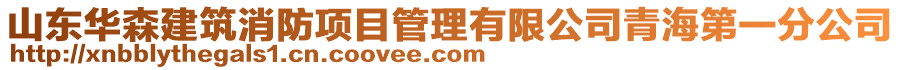 山东华森建筑消防项目管理有限公司青海第一分公司
http://xnbblythegals1.cn.coovee.com